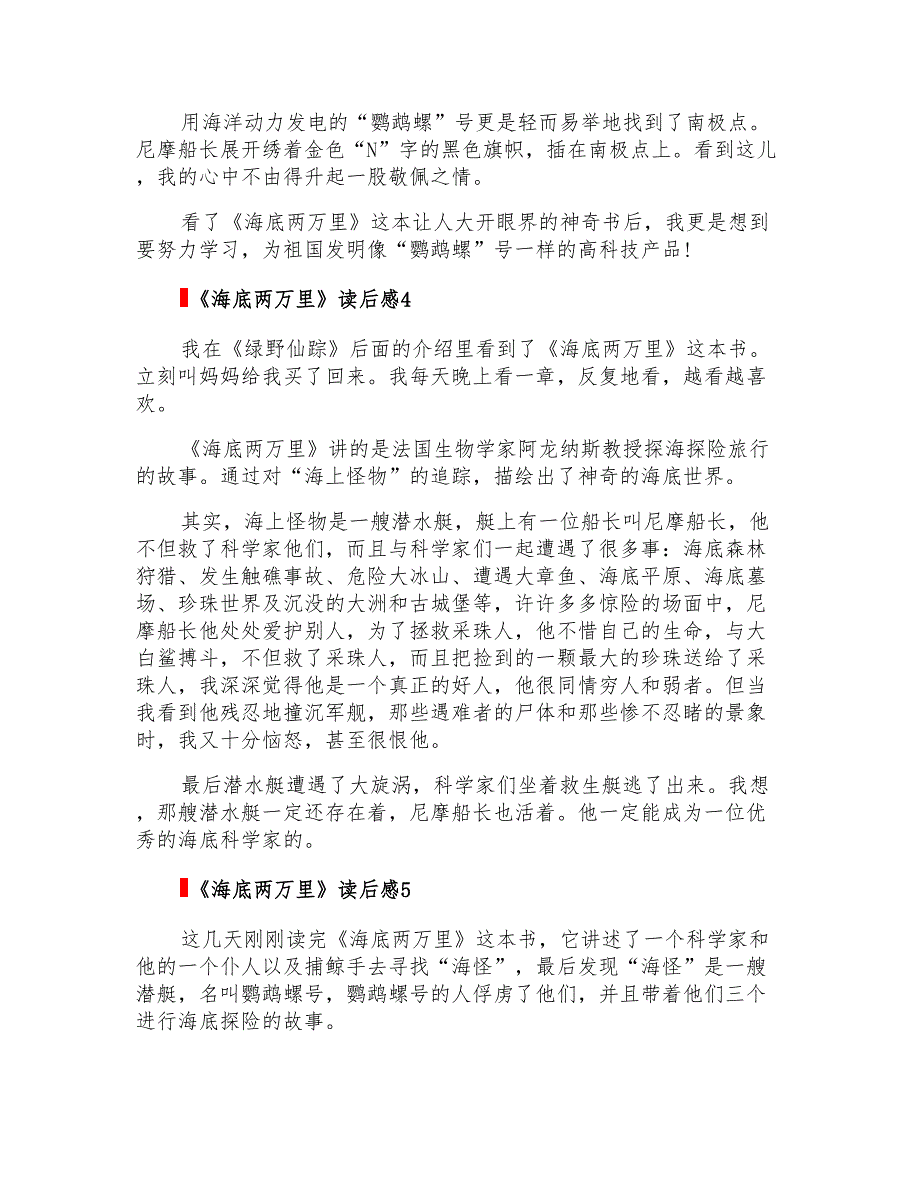 用海洋动力发电的“鹦鹉螺”号更是轻而易举地找到了南极点。尼摩船长展开绣着金色“N”字的黑色旗帜，插在南极点上。看到这儿，我的心中不由得升起一股敬佩之情。

看了《海底两万里》这本让人大开眼界的神奇书后，我更是想到要努力学习，为祖国发明像“鹦鹉螺”号一样的高科技产品！

《海底两万里》读后感4

我在《绿野仙踪》后面的介绍里看到了《海底两万里》这本书。立刻叫妈妈给我买了回来。我每天晚上看一章，反复地看，越看越喜欢。

《海底两万里》讲的是法国生物学家阿龙纳斯教授探海探险旅行的故事。通过对“海上怪物”的追踪，描绘出了神奇的海底世界。

其实，海上怪物是一艘潜水艇，艇上有一位船长叫尼摩船长，他不但救了科学家他们，而且与科学家们一起遭遇了很多事：海底森林狩猎、发生触礁事故、危险大冰山、遭遇大章鱼、海底平原、海底墓场、珍珠世界及沉没的大洲和古城堡等，许许多多惊险的场面中，尼摩船长他处处爱护别人，为了拯救采珠人，他不惜自己的生命，与大白鲨搏斗，不但救了采珠人，而且把捡到的一颗最大的珍珠送给了采珠人，我深深觉得他是一个真正的好人，他很同情穷人和弱者。但当我看到他残忍地撞沉军舰，那些遇难者的尸体和那些惨不忍睹的景象时，我又十分恼怒，甚至很恨他。

最后潜水艇遭遇了大旋涡，科学家们坐着救生艇逃了出来。我想，那艘潜水艇一定还存在着，尼摩船长也活着。他一定能成为一位优秀的海底科学家的。

《海底两万里》读后感5

这几天刚刚读完《海底两万里》这本书，它讲述了一个科学家和他的一个仆人以及捕鲸手去寻找“海怪”，最后发现“海怪”是一艘潜艇，名叫鹦鹉螺号，鹦鹉螺号的人俘虏了他们，并且带着他们三个进行海底探险的故事。